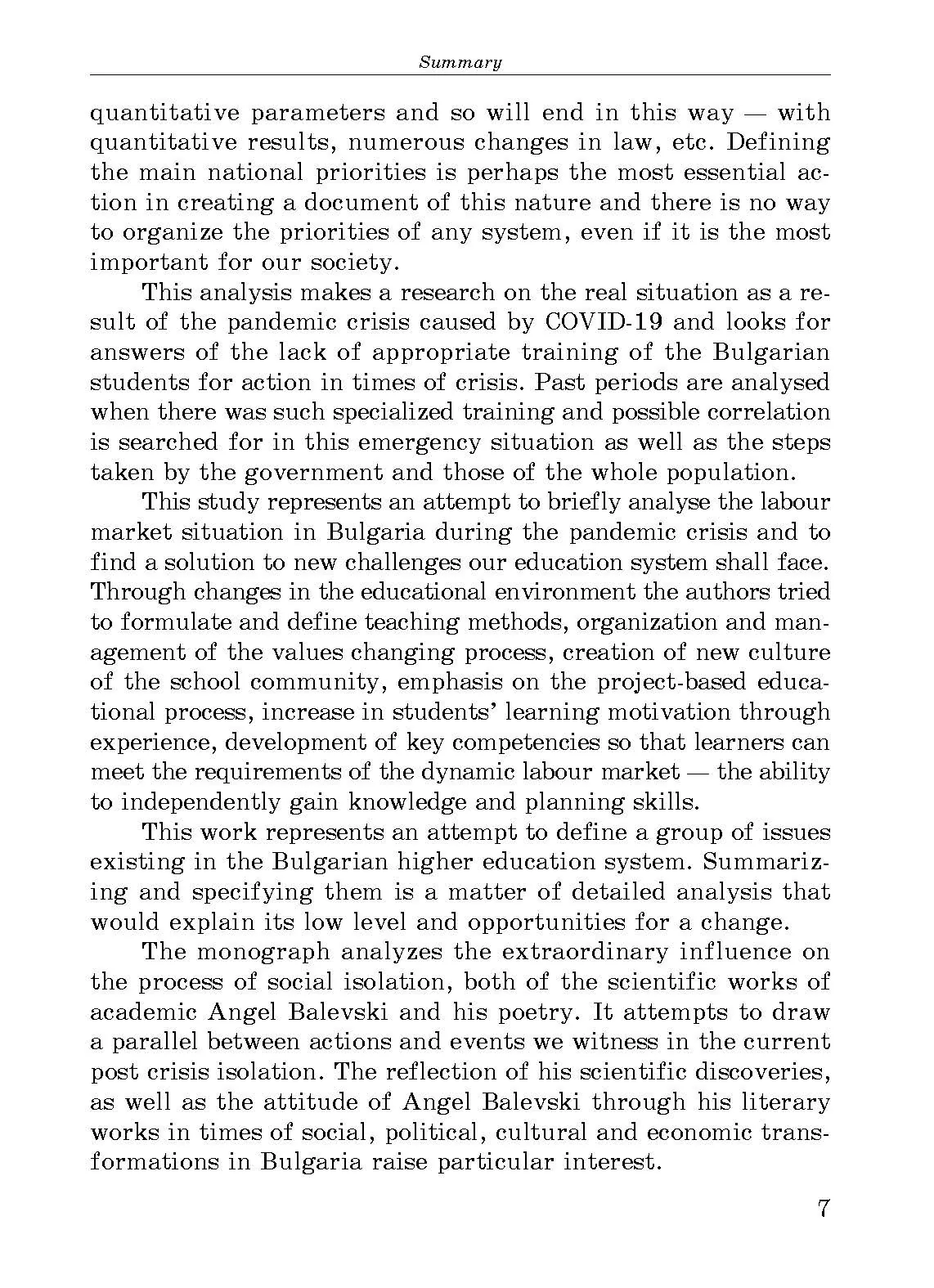 Summary

quantitative parameters and so will end in this way — with quantitative results, numerous changes in law, etc. Defining the main national priorities is perhaps the most essential action in creating a document of this nature and there is no way to organize the priorities of any system, even if it is the most important for our society.

This analysis makes a research on the real situation as a result of the pandemic crisis caused by COVID-19 and looks for answers of the lack of appropriate training of the Bulgarian students for action in times of crisis. Past periods are analysed when there was such specialized training and possible correlation is searched for in this emergency situation as well as the steps taken by the government and those of the whole population.

This study represents an attempt to briefly analyse the labour market situation in Bulgaria during the pandemic crisis and to find a solution to new challenges our education system shall face. Through changes in the educational environment the authors tried to formulate and define teaching methods, organization and management of the values changing process, creation of new culture of the school community, emphasis on the project-based educational process, increase in students' learning motivation through experience, development of key competencies so that learners can meet the requirements of the dynamic labour market — the ability to independently gain knowledge and planning skills.

This work represents an attempt to define a group of issues existing in the Bulgarian higher education system. Summarizing and specifying them is a matter of detailed analysis that would explain its low level and opportunities for a change.

The monograph analyzes the extraordinary influence on the process of social isolation, both of the scientific works of academic Angel Balevski and his poetry. It attempts to draw a parallel between actions and events we witness in the current post crisis isolation. The reflection of his scientific discoveries, as well as the attitude of Angel Balevski through his literary works in times of social, political, cultural and economic transformations in Bulgaria raise particular interest.

7